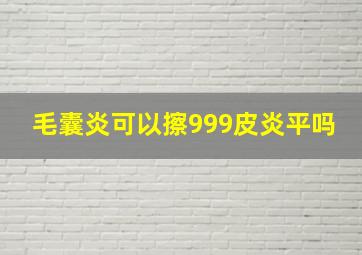 毛囊炎可以擦999皮炎平吗